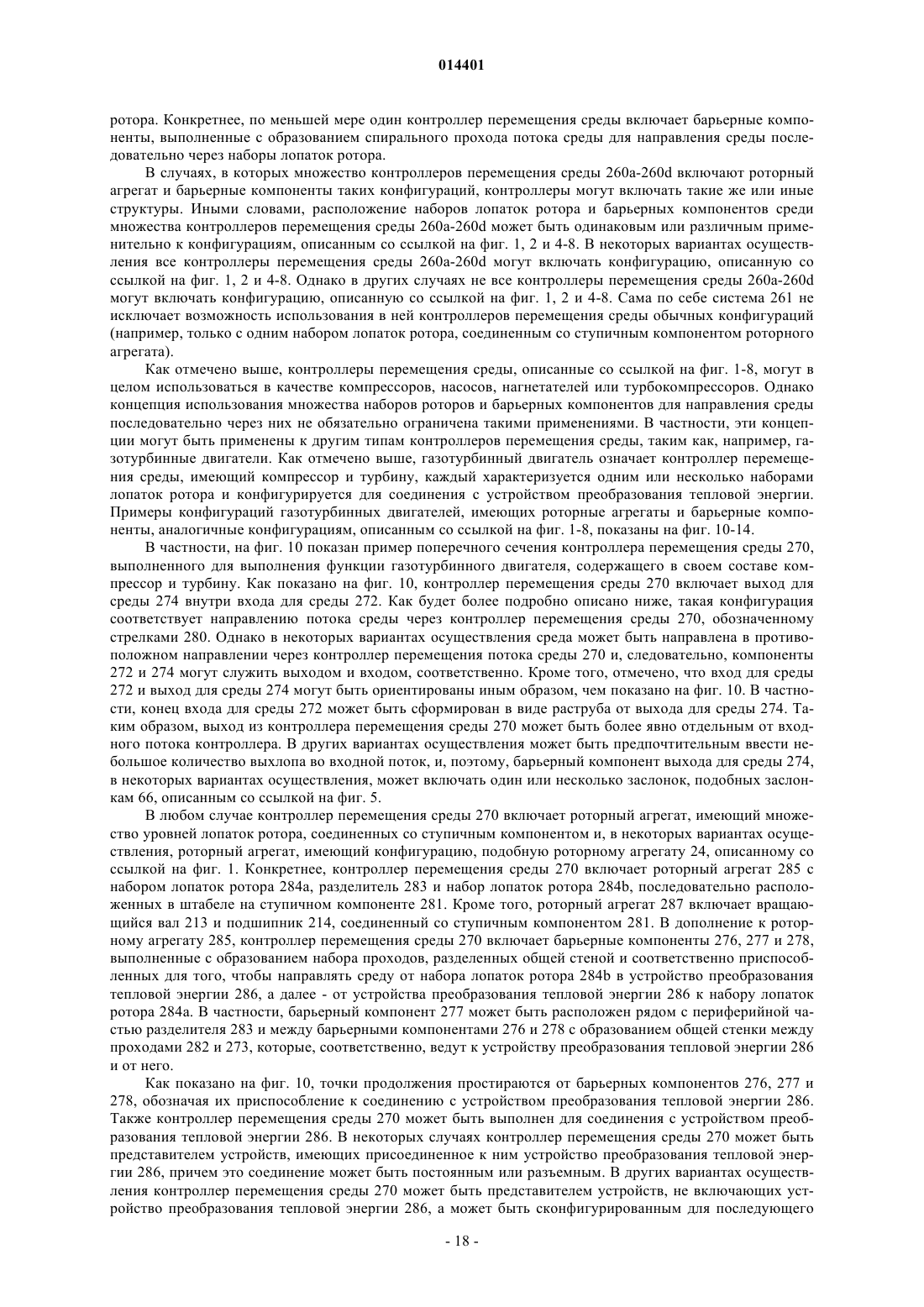 014401

ротора. Конкретнее, по меньшей мере один контроллер перемещения среды включает барьерные компоненты, выполненные с образованием спирального прохода потока среды для направления среды последовательно через наборы лопаток ротора.

В случаях, в которых множество контроллеров перемещения среды 260a-260d включают роторный агрегат и барьерные компоненты таких конфигураций, контроллеры могут включать такие же или иные структуры. Иными словами, расположение наборов лопаток ротора и барьерных компонентов среди множества контроллеров перемещения среды 260a-260d может быть одинаковым или различным применительно к конфигурациям, описанным со ссылкой на фиг. 1, 2 и 4-8. В некоторых вариантах осуществления все контроллеры перемещения среды 260a-260d могут включать конфигурацию, описанную со ссылкой на фиг. 1, 2 и 4-8. Однако в других случаях не все контроллеры перемещения среды 260a-260d могут включать конфигурацию, описанную со ссылкой на фиг. 1, 2 и 4-8. Сама по себе система 261 не исключает возможность использования в ней контроллеров перемещения среды обычных конфигураций (например, только с одним набором лопаток ротора, соединенным со ступичным компонентом роторного агрегата).

Как отмечено выше, контроллеры перемещения среды, описанные со ссылкой на фиг. 1-8, могут в целом использоваться в качестве компрессоров, насосов, нагнетателей или турбокомпрессоров. Однако концепция использования множества наборов роторов и барьерных компонентов для направления среды последовательно через них не обязательно ограничена такими применениями. В частности, эти концепции могут быть применены к другим типам контроллеров перемещения среды, таким как, например, газотурбинные двигатели. Как отмечено выше, газотурбинный двигатель означает контроллер перемещения среды, имеющий компрессор и турбину, каждый характеризуется одним или несколько наборами лопаток ротора и конфигурируется для соединения с устройством преобразования тепловой энергии. Примеры конфигураций газотурбинных двигателей, имеющих роторные агрегаты и барьерные компоненты, аналогичные конфигурациям, описанным со ссылкой на фиг. 1-8, показаны на фиг. 10-14.

В частности, на фиг. 10 показан пример поперечного сечения контроллера перемещения среды 270, выполненного для выполнения функции газотурбинного двигателя, содержащего в своем составе компрессор и турбину. Как показано на фиг. 10, контроллер перемещения среды 270 включает выход для среды 274 внутри входа для среды 272. Как будет более подробно описано ниже, такая конфигурация соответствует направлению потока среды через контроллер перемещения среды 270, обозначенному стрелками 280. Однако в некоторых вариантах осуществления среда может быть направлена в противоположном направлении через контроллер перемещения потока среды 270 и, следовательно, компоненты 272 и 274 могут служить выходом и входом, соответственно. Кроме того, отмечено, что вход для среды 272 и выход для среды 274 могут быть ориентированы иным образом, чем показано на фиг. 10. В частности, конец входа для среды 272 может быть сформирован в виде раструба от выхода для среды 274. Таким образом, выход из контроллера перемещения среды 270 может быть более явно отдельным от входного потока контроллера. В других вариантах осуществления может быть предпочтительным ввести небольшое количество выхлопа во входной поток, и, поэтому, барьерный компонент выхода для среды 274, в некоторых вариантах осуществления, может включать один или несколько заслонок, подобных заслонкам 66, описанным со ссылкой на фиг. 5.

В любом случае контроллер перемещения среды 270 включает роторный агрегат, имеющий множество уровней лопаток ротора, соединенных со ступичным компонентом и, в некоторых вариантах осуществления, роторный агрегат, имеющий конфигурацию, подобную роторному агрегату 24, описанному со ссылкой на фиг. 1. Конкретнее, контроллер перемещения среды 270 включает роторный агрегат 285 с набором лопаток ротора 284a, разделитель 283 и набор лопаток ротора 284b, последовательно расположенных в штабеле на ступичном компоненте 281. Кроме того, роторный агрегат 287 включает вращающийся вал 213 и подшипник 214, соединенный со ступичным компонентом 281. В дополнение к роторному агрегату 285, контроллер перемещения среды 270 включает барьерные компоненты 276, 277 и 278, выполненные с образованием набора проходов, разделенных общей стеной и соответственно приспособленных для того, чтобы направлять среду от набора лопаток ротора 284b в устройство преобразования тепловой энергии 286, а далее - от устройства преобразования тепловой энергии 286 к набору лопаток ротора 284a. В частности, барьерный компонент 277 может быть расположен рядом с периферийной частью разделителя 283 и между барьерными компонентами 276 и 278 с образованием общей стенки между проходами 282 и 273, которые, соответственно, ведут к устройству преобразования тепловой энергии 286 и от него.

Как показано на фиг. 10, точки продолжения простираются от барьерных компонентов 276, 277 и 278, обозначая их приспособление к соединению с устройством преобразования тепловой энергии 286. Также контроллер перемещения среды 270 может быть выполнен для соединения с устройством преобразования тепловой энергии 286. В некоторых случаях контроллер перемещения среды 270 может быть представителем устройств, имеющих присоединенное к ним устройство преобразования тепловой энергии 286, причем это соединение может быть постоянным или разъемным. В других вариантах осуществления контроллер перемещения среды 270 может быть представителем устройств, не включающих устройство преобразования тепловой энергии 286, а может быть сконфигурированным для последующего

- 18 -